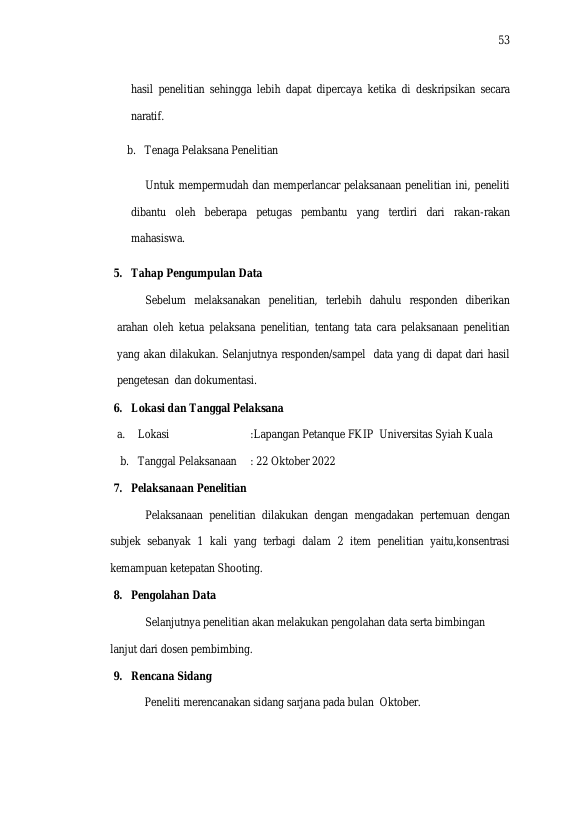 53

hasil penelitian sehingga lebih dapat dipercaya ketika di deskripsikan secara naratif.

b. Tenaga Pelaksana Penelitian

Untuk mempermudah dan memperlancar pelaksanaan penelitian ini, peneliti dibantu oleh beberapa petugas pembantu yang terdiri dari rakan-rakan mahasiswa.

5. Tahap Pengumpulan Data

Sebelum melaksanakan penelitian, terlebih dahulu responden diberikan arahan oleh ketua pelaksana penelitian, tentang tata cara pelaksanaan penelitian yang akan dilakukan. Selanjutnya responden/sampel data yang di dapat dari hasil pengetesan dan dokumentasi.

6. Lokasi dan Tanggal Pelaksana

a. Lokasi :Lapangan Petanque FKIP Universitas Syiah Kuala

b. Tanggal Pelaksanaan : 22 Oktober 2022

7. Pelaksanaan Penelitian

Pelaksanaan penelitian dilakukan dengan mengadakan pertemuan dengan subjek sebanyak 1 kali yang terbagi dalam 2 item penelitian yaitu,konsentrasi kemampuan ketepatan Shooting.

8. Pengolahan Data

Selanjutnya penelitian akan melakukan pengolahan data serta bimbingan lanjut dari dosen pembimbing.

9. Rencana Sidang

Peneliti merencanakan sidang sarjana pada bulan Oktober.